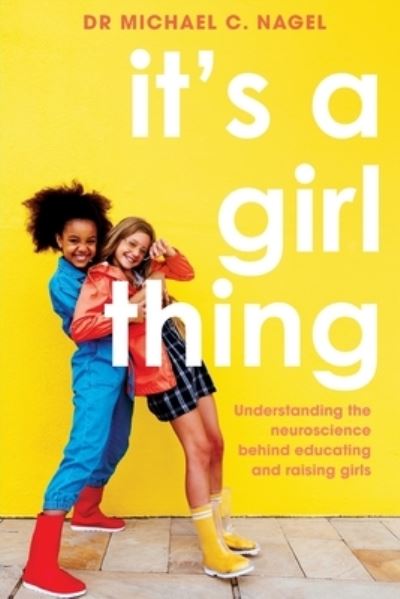 DR MICHAEL C. NAGEL

it's a girl thing

Understanding the neuroscience behind educating and raising girls